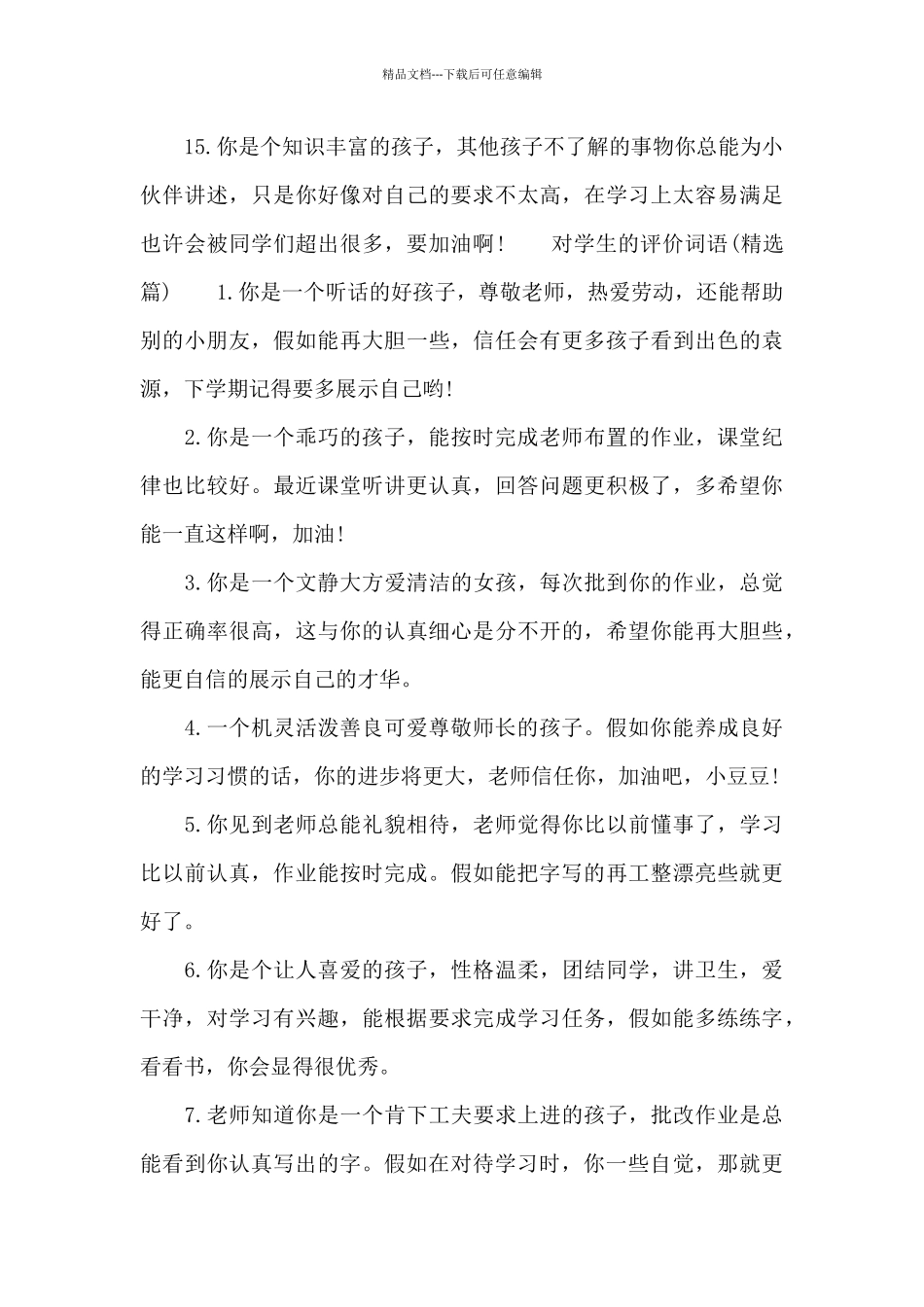 精品文档---下载后可任意编辑

15.你是个知识丰富的孩子，其他孩子不了解的事物你总能为小伙伴讲述，只是你好像对自己的要求不太高，在学习上太容易满足也许会被同学们超出很多，要加油啊！　　对学生的评价词语(精选篇)　　1.你是一个听话的好孩子，尊敬老师，热爱劳动，还能帮助别的小朋友，假如能再大胆一些，信任会有更多孩子看到出色的袁源，下学期记得要多展示自己哟!

2.你是一个乖巧的孩子，能按时完成老师布置的作业，课堂纪律也比较好。最近课堂听讲更认真，回答问题更积极了，多希望你能一直这样啊，加油!

3.你是一个文静大方爱清洁的女孩，每次批到你的作业，总觉得正确率很高，这与你的认真细心是分不开的，希望你能再大胆些，能更自信的展示自己的才华。

4.一个机灵活泼善良可爱尊敬师长的孩子。假如你能养成良好的学习习惯的话，你的进步将更大，老师信任你，加油吧，小豆豆!

5.你见到老师总能礼貌相待，老师觉得你比以前懂事了，学习比以前认真，作业能按时完成。假如能把字写的再工整漂亮些就更好了。

6.你是个让人喜爱的孩子，性格温柔，团结同学，讲卫生，爱干净，对学习有兴趣，能根据要求完成学习任务，假如能多练练字，看看书，你会显得很优秀。

7.老师知道你是一个肯下工夫要求上进的孩子，批改作业是总能看到你认真写出的字。假如在对待学习时，你一些自觉，那就更